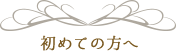 初めての方へ